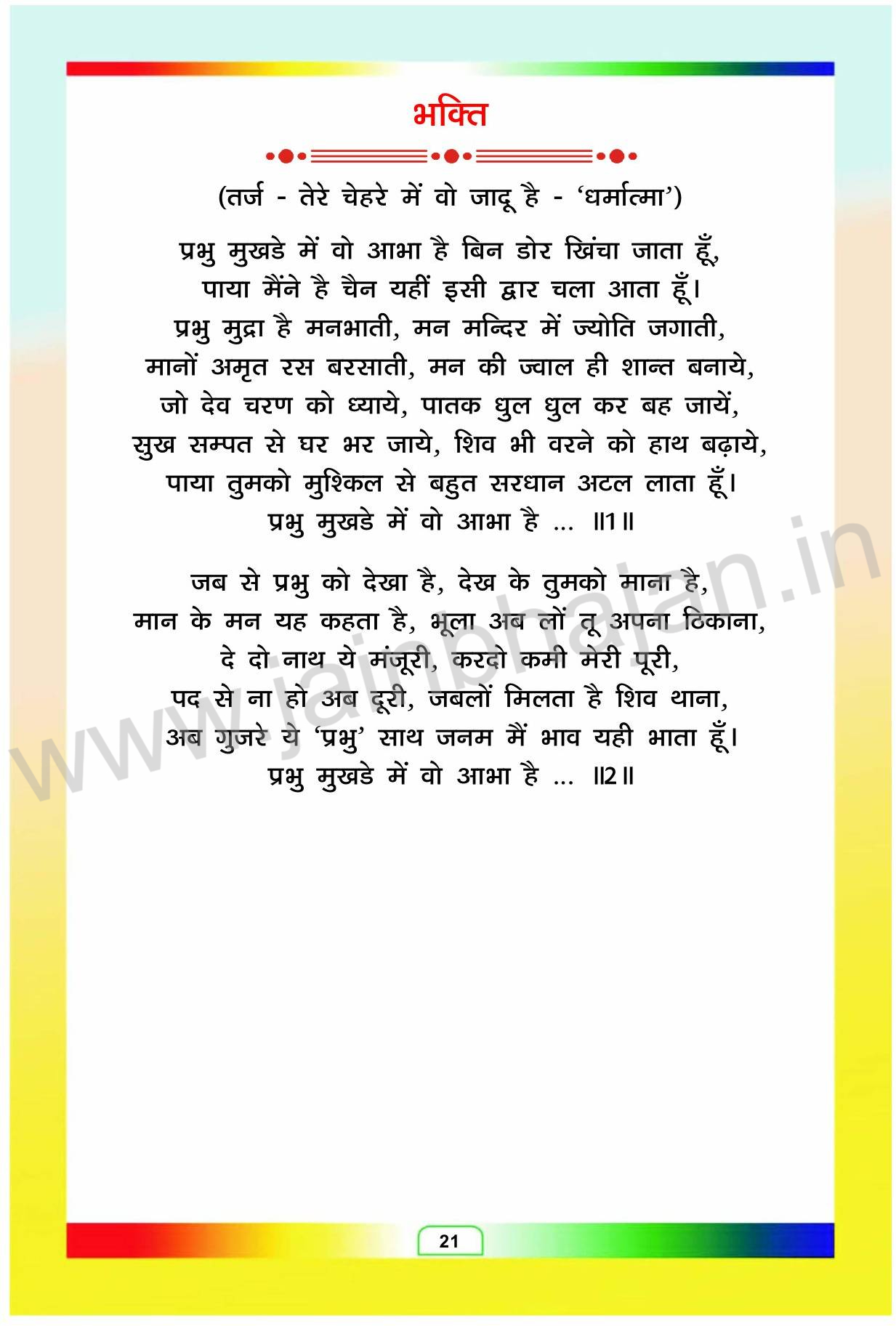 भक्ति

(तर्ज - तेरे चेहरे में वो जादू है - 'धर्मात्मा')

प्रभु मुखडे में वो आभा है बिन डोर खिंचा जाता हूँ,
पाया मैंने है चैन यहीं इसी द्वार चला आता हूँ।
प्रभु मुद्रा है मनभाती, मन मन्दिर में ज्योति जगाती,
मानों अमृत रस बरसाती, मन की ज्वाल ही शान्त बनाये,
जो देव चरण को ध्याये, पातक धुल धुल कर बह जायें,
सुख सम्पत से घर भर जाये, शिव भी वरने को हाथ बढ़ाये,
पाया तुमको मुश्किल से बहुत सरधान अटल लाता हूँ।
प्रभु मुखडे में वो आभा है ... ॥1॥

जब से प्रभु को देखा है, देख के तुमको माना है,
मान के मन यह कहता है, भूला अब लों तू अपना ठिकाना,
दे दो नाथ ये मंजूरी, करदो कमी मेरी पूरी,
पद से ना हो अब दूरी, जबलों मिलता है शिव थाना,
अब गुजरे ये 'प्रभु' साथ जनम मैं भाव यही भाता हूँ।
प्रभु मुखडे में वो आभा है ... ॥2॥

21

www.jainbhajan.in